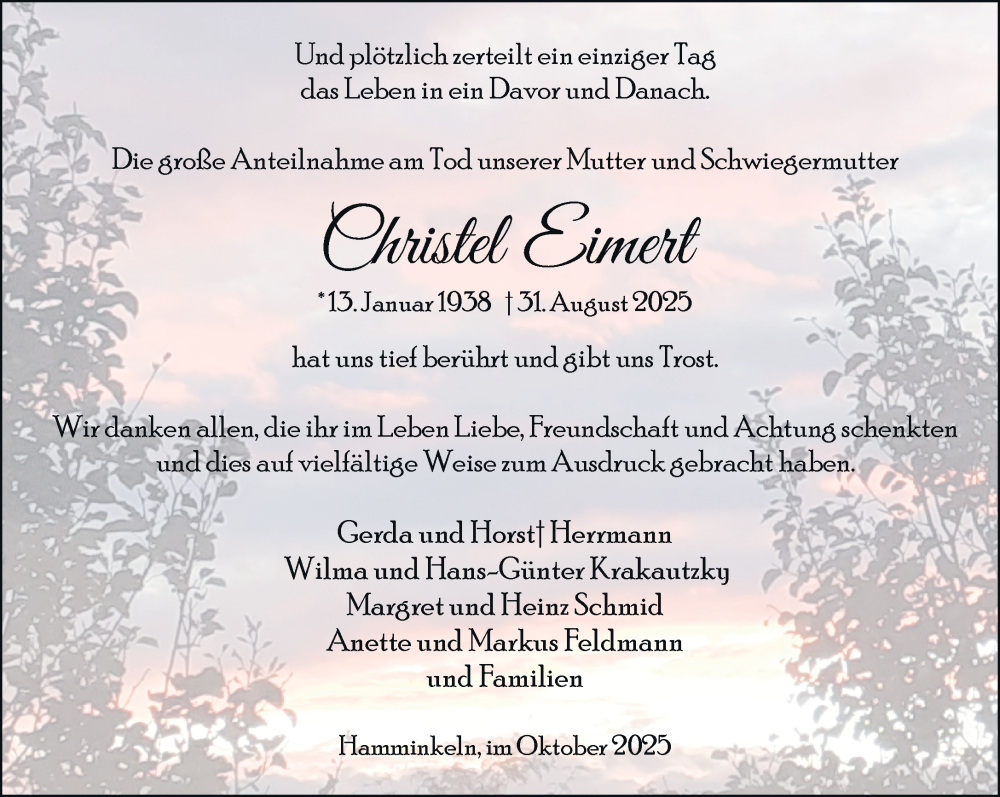 Und plötzlich zerteilt ein einziger Tag
das Leben in ein Davor und Danach.

Die große Anteilnahme am Tod unserer Mutter und Schwiegermutter

Christel Eimert

*13. Januar 1938 † 31. August 2025

hat uns tief berührt und gibt uns Trost.

Wir danken allen, die ihr im Leben Liebe, Freundschaft und Achtung schenkten und dies auf vielfältige Weise zum Ausdruck gebracht haben.

Gerda und Horst† Herrmann
Wilma und Hans-Günter Krakautzky
Margret und Heinz Schmid
Anette und Markus Feldmann
und Familien

Hamminkeln, im Oktober 2025